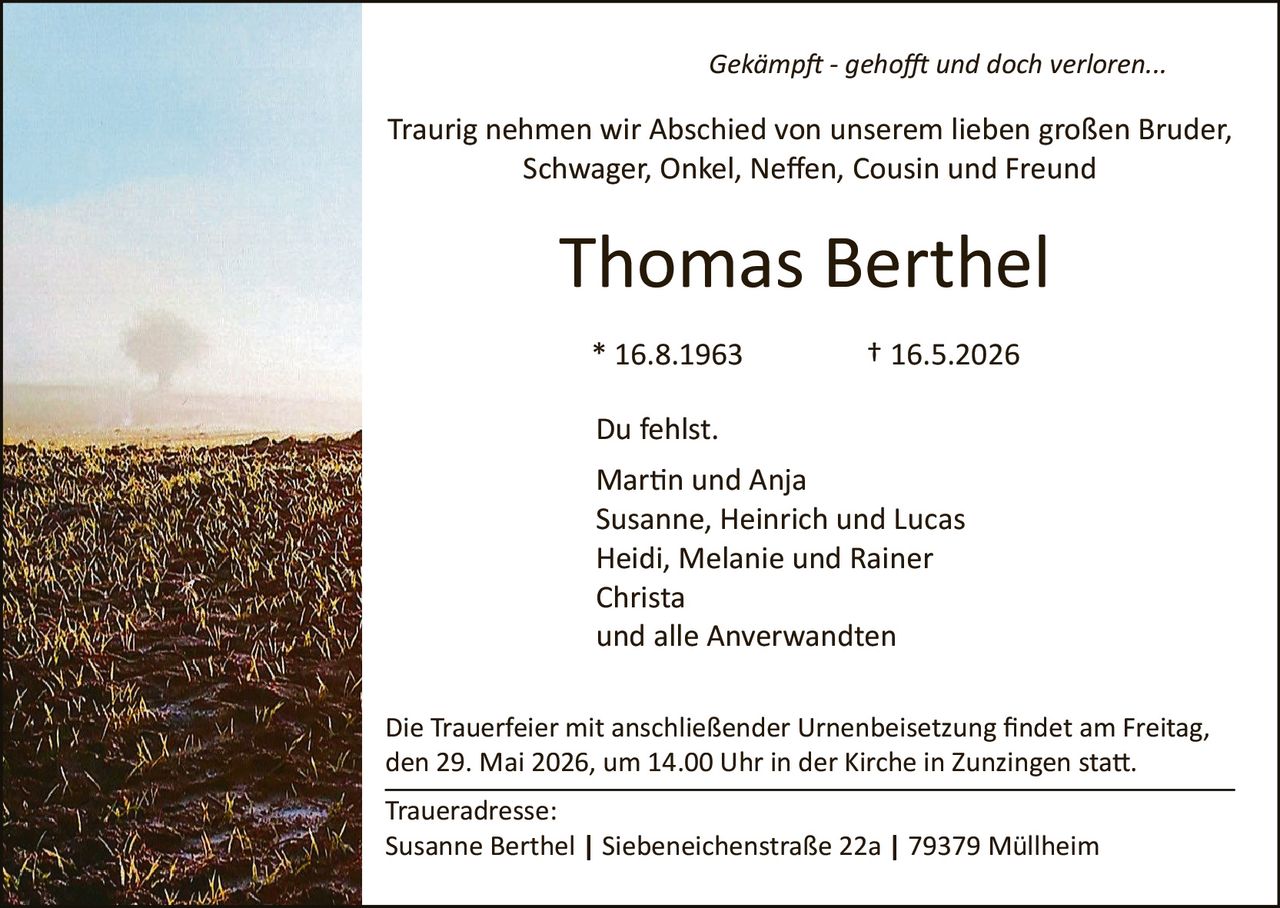 Gekämpft - gehofft und doch verloren...

Traurig nehmen wir Abschied von unserem lieben großen Bruder, Schwager, Onkel, Neffen, Cousin und Freund

Thomas Berthel

* 16.8.1963 † 16.5.2026

Du fehlst.

Martin und Anja
Susanne, Heinrich und Lucas
Heidi, Melanie und Rainer
Christa
und alle Anverwandten

Die Trauerfeier mit anschließender Urnenbeisetzung findet am Freitag, den 29. Mai 2026, um 14.00 Uhr in der Kirche in Zunzingen statt.

Traueradresse:
Susanne Berthel | Siebeneichenstraße 22a | 79379 Müllheim